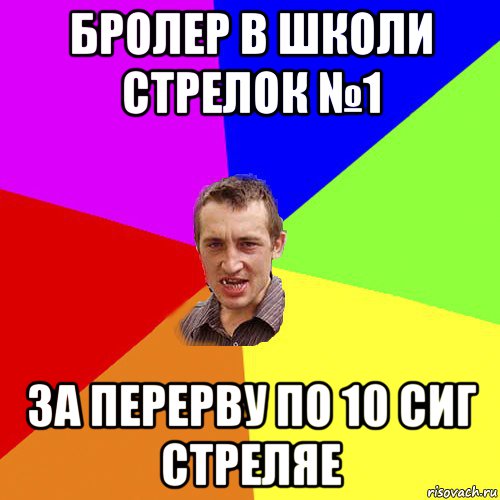 БРОЛЕР В ШКОЛИ СТРЕЛОК №1

ЗА ПЕРЕРВУ ПО 10 СИГ СТРЕЛЯЕ

risovach.ru